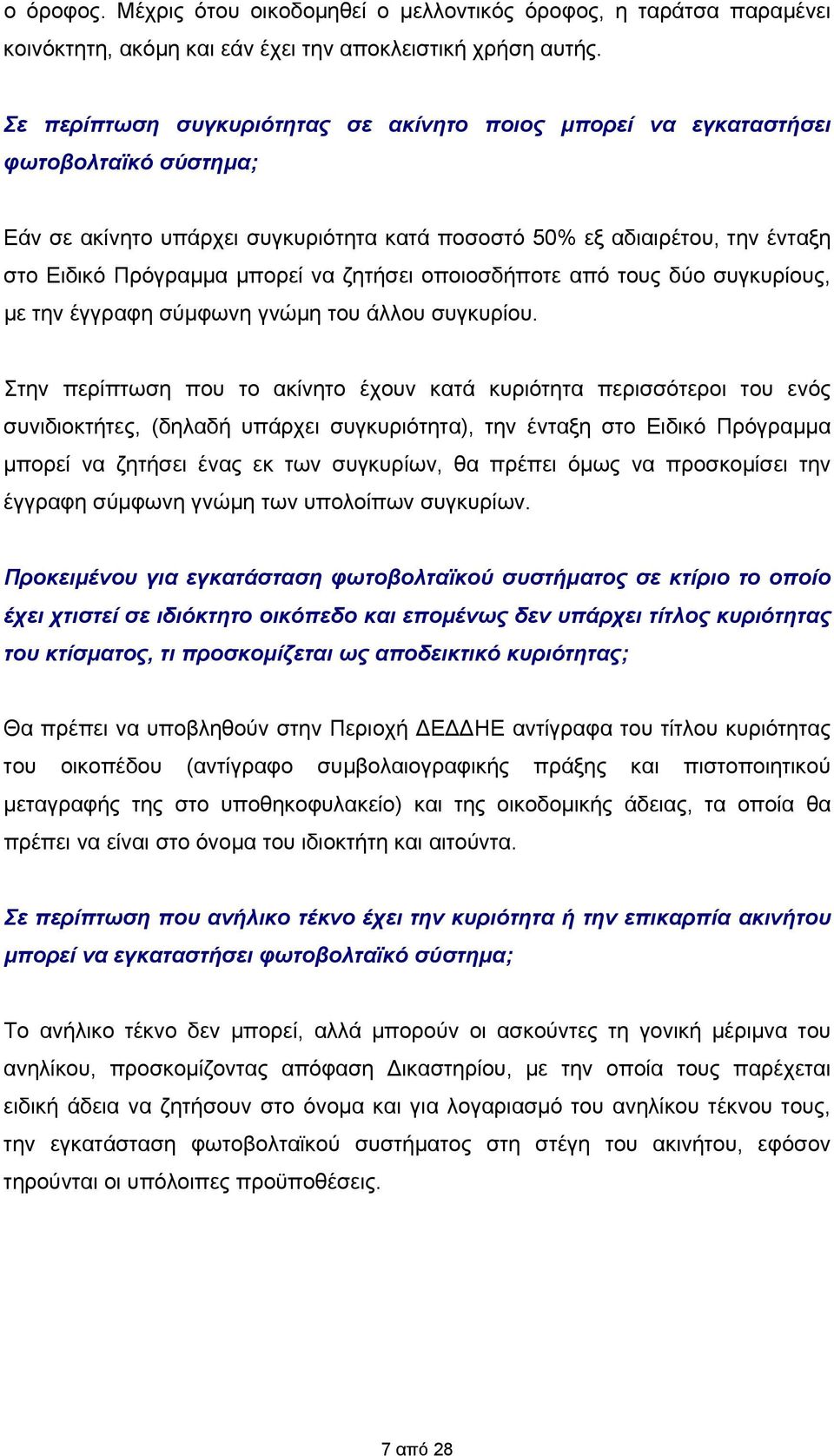 ο όροφος. Μέχρις ότου οικοδομηθεί ο μελλοντικός όροφος, η ταράτσα παραμένει κοινόκτητη, ακόμη και εάν έχει την αποκλειστική χρήση αυτής.

Σε περίπτωση συγκυριότητας σε ακίνητο ποιος μπορεί να εγκαταστήσει φωτοβολταϊκό σύστημα;

Εάν σε ακίνητο υπάρχει συγκυριότητα κατά ποσοστό 50% εξ αδιαιρέτου, την ένταξη στο Ειδικό Πρόγραμμα μπορεί να ζητήσει οποιοσδήποτε από τους δύο συγκυρίους, με την έγγραφη σύμφωνη γνώμη του άλλου συγκυρίου.

Στην περίπτωση που το ακίνητο έχουν κατά κυριότητα περισσότεροι του ενός συνιδιοκτήτες, (δηλαδή υπάρχει συγκυριότητα), την ένταξη στο Ειδικό Πρόγραμμα μπορεί να ζητήσει ένας εκ των συγκυρίων, θα πρέπει όμως να προσκομίσει την έγγραφη σύμφωνη γνώμη των υπολοίπων συγκυρίων.

Προκειμένου για εγκατάσταση φωτοβολταϊκού συστήματος σε κτίριο το οποίο έχει χτιστεί σε ιδιόκτητο οικόπεδο και επομένως δεν υπάρχει τίτλος κυριότητας του κτίσματος, τι προσκομίζεται ως αποδεικτικό κυριότητας;

Θα πρέπει να υποβληθούν στην Περιοχή ΔΕΔΔΗΕ αντίγραφα του τίτλου κυριότητας του οικοπέδου (αντίγραφο συμβολαιογραφικής πράξης και πιστοποιητικού μεταγραφής της στο υποθηκοφυλακείο) και της οικοδομικής άδειας, τα οποία θα πρέπει να είναι στο όνομα του ιδιοκτήτη και αιτούντα.

Σε περίπτωση που ανήλικο τέκνο έχει την κυριότητα ή την επικαρπία ακινήτου μπορεί να εγκαταστήσει φωτοβολταϊκό σύστημα;

Το ανήλικο τέκνο δεν μπορεί, αλλά μπορούν οι ασκούντες τη γονική μέριμνα του ανηλίκου, προσκομίζοντας απόφαση Δικαστηρίου, με την οποία τους παρέχεται ειδική άδεια να ζητήσουν στο όνομα και για λογαριασμό του ανηλίκου τέκνου τους, την εγκατάσταση φωτοβολταϊκού συστήματος στη στέγη του ακινήτου, εφόσον τηρούνται οι υπόλοιπες προϋποθέσεις.

7 από 28